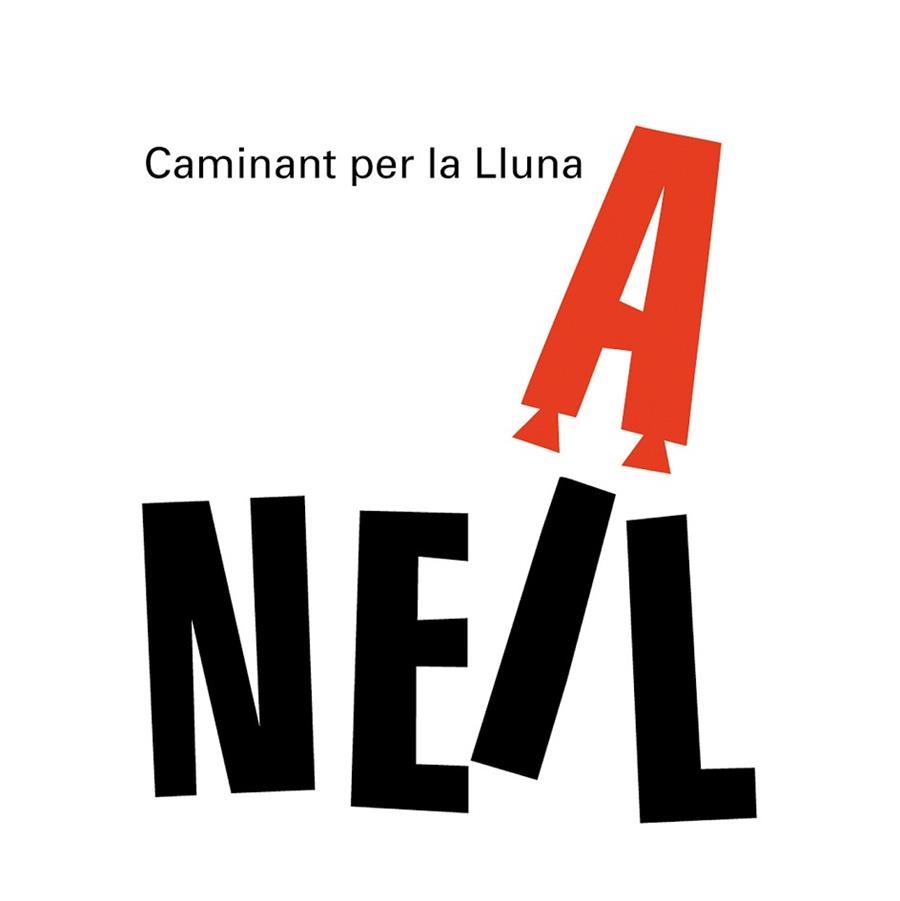 Caminant per la Lluna

A

NEIL